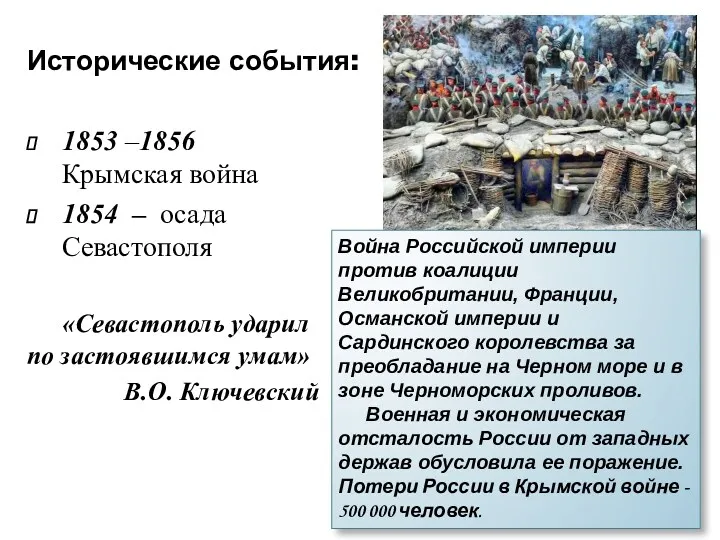 Исторические события:

▯ 1853 –1856 Крымская война

▯ 1854 – осада Севастополя

«Севастополь ударил по застоявшимся умам»
В.О. Ключевский

Война Российской империи против коалиции Великобритании, Франции, Османской империи и Сардинского королевства за преобладание на Черном море и в зоне Черноморских проливов.
Военная и экономическая отсталость России от западных держав обусловила ее поражение. Потери России в Крымской войне - 500 000 человек.